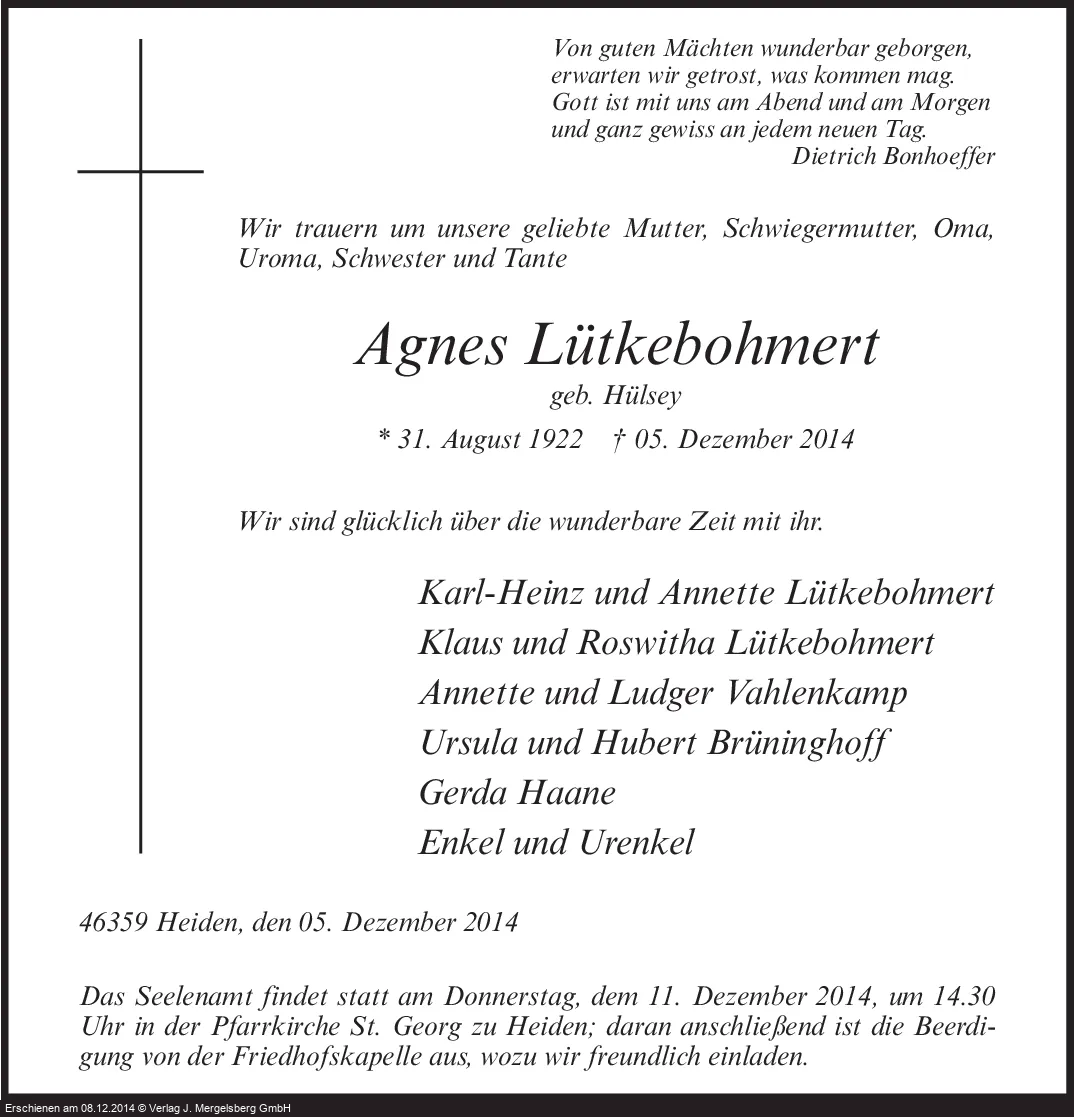 Von guten Mächten wunderbar geborgen,
erwarten wir getrost, was kommen mag.
Gott ist mit uns am Abend und am Morgen
und ganz gewiss an jedem neuen Tag.
Dietrich Bonhoeffer

Wir trauern um unsere geliebte Mutter, Schwiegermutter, Oma, Uroma, Schwester und Tante

Agnes Lütkebohmert
geb. Hülsey
* 31. August 1922 † 05. Dezember 2014

Wir sind glücklich über die wunderbare Zeit mit ihr.

Karl-Heinz und Annette Lütkebohmert
Klaus und Roswitha Lütkebohmert
Annette und Ludger Vahlenkamp
Ursula und Hubert Brüninghoff
Gerda Haane
Enkel und Urenkel

46359 Heiden, den 05. Dezember 2014

Das Seelenamt findet statt am Donnerstag, dem 11. Dezember 2014, um 14.30 Uhr in der Pfarrkirche St. Georg zu Heiden; daran anschließend ist die Beerdigung von der Friedhofskapelle aus, wozu wir freundlich einladen.

Erschienen am 08.12.2014 © Verlag J. Mergelsberg GmbH